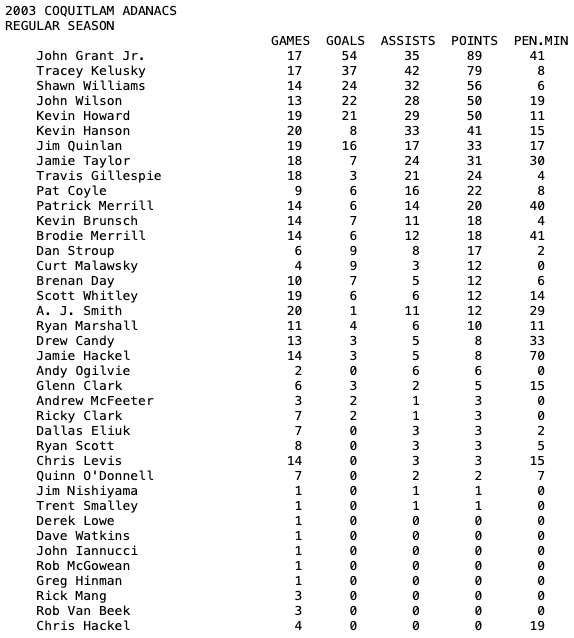 2003 COQUITLAM ADANACS
REGULAR SEASON

| | GAMES | GOALS | ASSISTS | POINTS | PEN.MIN |
|---|---|---|---|---|---|
| John Grant Jr. | 17 | 54 | 35 | 89 | 41 |
| Tracey Kelusky | 17 | 37 | 42 | 79 | 8 |
| Shawn Williams | 14 | 24 | 32 | 56 | 6 |
| John Wilson | 13 | 22 | 28 | 50 | 19 |
| Kevin Howard | 19 | 21 | 29 | 50 | 11 |
| Kevin Hanson | 20 | 8 | 33 | 41 | 15 |
| Jim Quinlan | 19 | 16 | 17 | 33 | 17 |
| Jamie Taylor | 18 | 7 | 24 | 31 | 30 |
| Travis Gillespie | 18 | 3 | 21 | 24 | 4 |
| Pat Coyle | 9 | 6 | 16 | 22 | 8 |
| Patrick Merrill | 14 | 6 | 14 | 20 | 40 |
| Kevin Brunsch | 14 | 7 | 11 | 18 | 4 |
| Brodie Merrill | 14 | 6 | 12 | 18 | 41 |
| Dan Stroup | 6 | 9 | 8 | 17 | 2 |
| Curt Malawsky | 4 | 9 | 3 | 12 | 0 |
| Brenan Day | 10 | 7 | 5 | 12 | 6 |
| Scott Whitley | 19 | 6 | 6 | 12 | 14 |
| A. J. Smith | 20 | 1 | 11 | 12 | 29 |
| Ryan Marshall | 11 | 4 | 6 | 10 | 11 |
| Drew Candy | 13 | 3 | 5 | 8 | 33 |
| Jamie Hackel | 14 | 3 | 5 | 8 | 70 |
| Andy Ogilvie | 2 | 0 | 6 | 6 | 0 |
| Glenn Clark | 6 | 3 | 2 | 5 | 15 |
| Andrew McFeeter | 3 | 2 | 1 | 3 | 0 |
| Ricky Clark | 7 | 2 | 1 | 3 | 0 |
| Dallas Eliuk | 7 | 0 | 3 | 3 | 2 |
| Ryan Scott | 8 | 0 | 3 | 3 | 5 |
| Chris Levis | 14 | 0 | 3 | 3 | 15 |
| Quinn O'Donnell | 7 | 0 | 2 | 2 | 7 |
| Jim Nishiyama | 1 | 0 | 1 | 1 | 0 |
| Trent Smalley | 1 | 0 | 1 | 1 | 0 |
| Derek Lowe | 1 | 0 | 0 | 0 | 0 |
| Dave Watkins | 1 | 0 | 0 | 0 | 0 |
| John Iannucci | 1 | 0 | 0 | 0 | 0 |
| Rob McGowean | 1 | 0 | 0 | 0 | 0 |
| Greg Hinman | 1 | 0 | 0 | 0 | 0 |
| Rick Mang | 3 | 0 | 0 | 0 | 0 |
| Rob Van Beek | 3 | 0 | 0 | 0 | 0 |
| Chris Hackel | 4 | 0 | 0 | 0 | 19 |